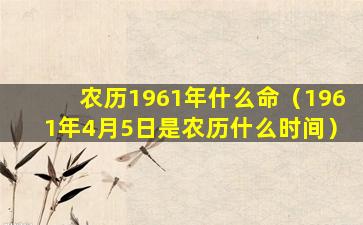 农历1961年什么命（1961年4月5日是农历什么时间）